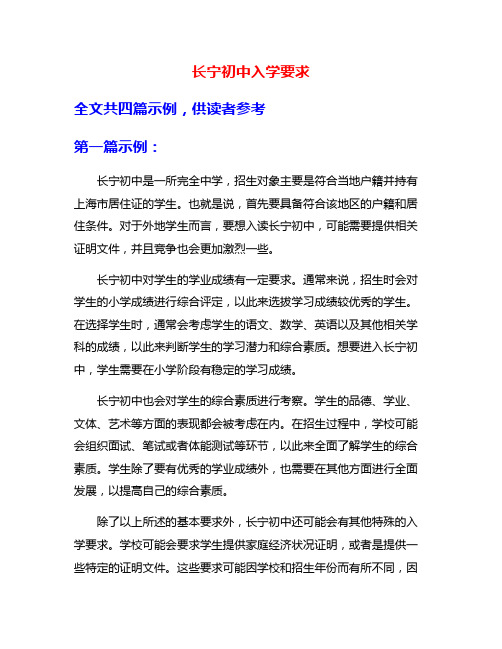 长宁初中入学要求

全文共四篇示例，供读者参考

第一篇示例：

长宁初中是一所完全中学，招生对象主要是符合当地户籍并持有上海市居住证的学生。也就是说，首先要具备符合该地区的户籍和居住条件。对于外地学生而言，要想入读长宁初中，可能需要提供相关证明文件，并且竞争也会更加激烈一些。

长宁初中对学生的学业成绩有一定要求。通常来说，招生时会对学生的小学成绩进行综合评定，以此来选拔学习成绩较优秀的学生。在选择学生时，通常会考虑学生的语文、数学、英语以及其他相关学科的成绩，以此来判断学生的学习潜力和综合素质。想要进入长宁初中，学生需要在小学阶段有稳定的学习成绩。

长宁初中也会对学生的综合素质进行考察。学生的品德、学业、文体、艺术等方面的表现都会被考虑在内。在招生过程中，学校可能会组织面试、笔试或者体能测试等环节，以此来全面了解学生的综合素质。学生除了要有优秀的学业成绩外，也需要在其他方面进行全面发展，以提高自己的综合素质。

除了以上所述的基本要求外，长宁初中还可能会有其他特殊的入学要求。学校可能会要求学生提供家庭经济状况证明，或者是提供一些特定的证明文件。这些要求可能因学校和招生年份而有所不同，因